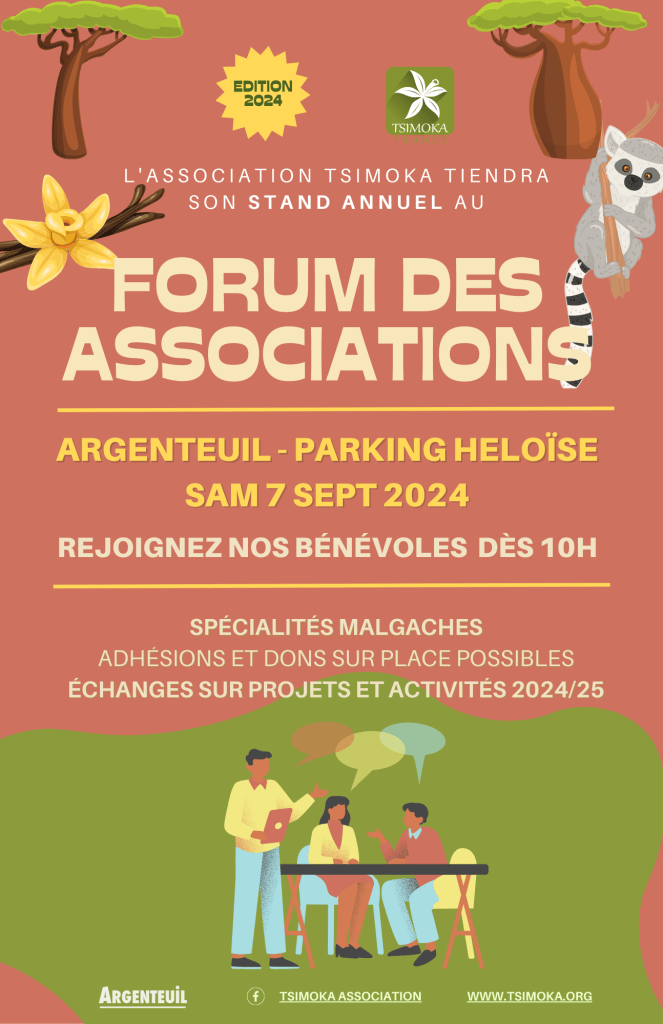 EDITION 2024

TSIMOKA

L'ASSOCIATION TSIMOKA TIENDRA SON STAND ANNUEL AU

FORUM DES ASSOCIATIONS

ARGENTEUIL - PARKING HELOÏSE
SAM 7 SEPT 2024

REJOIGNEZ NOS BÉNÉVOLES DÈS 10H

SPÉCIALITÉS MALGACHES
ADHÉSIONS ET DONS SUR PLACE POSSIBLES
ÉCHANGES SUR PROJETS ET ACTIVITÉS 2024/25

ARGENTEUIL

TSIMOKA ASSOCIATION

WWW.TSIMOKA.ORG